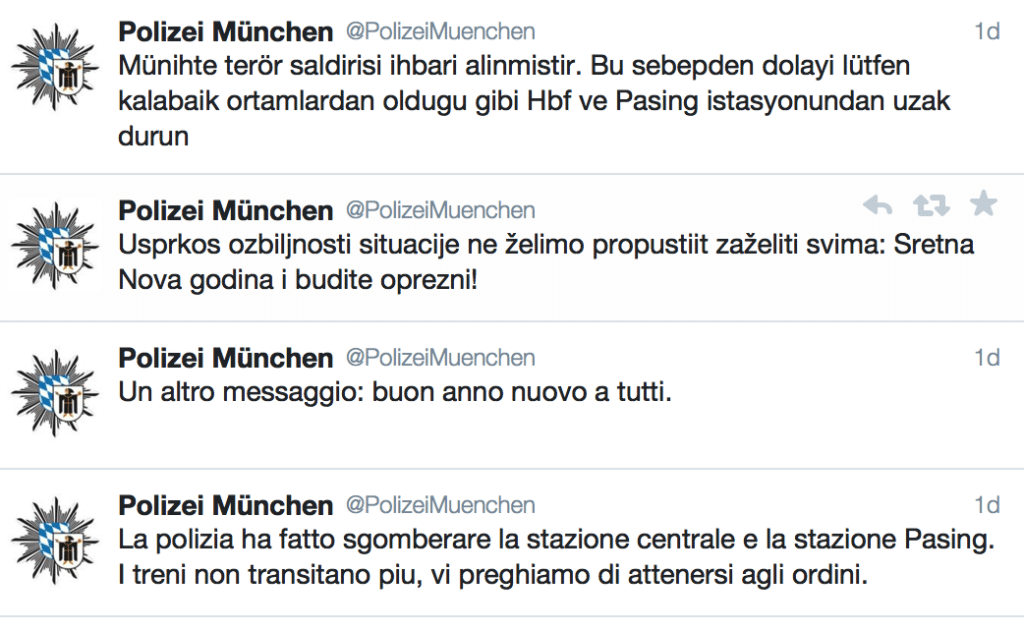 Polizei München @PolizeiMuenchen 1d
Münihte terör saldirisi ihbari alinmistir. Bu sebepden dolayi lütfen kalabaik ortamlardan oldugu gibi Hbf ve Pasing istasyonundan uzak durun

Polizei München @PolizeiMuenchen
Usprkos ozbiljnosti situacije ne želimo propustiit zaželiti svima: Sretna Nova godina i budite oprezni!

Polizei München @PolizeiMuenchen 1d
Un altro messaggio: buon anno nuovo a tutti.

Polizei München @PolizeiMuenchen 1d
La polizia ha fatto sgomberare la stazione centrale e la stazione Pasing. I treni non transitano piu, vi preghiamo di attenersi agli ordini.